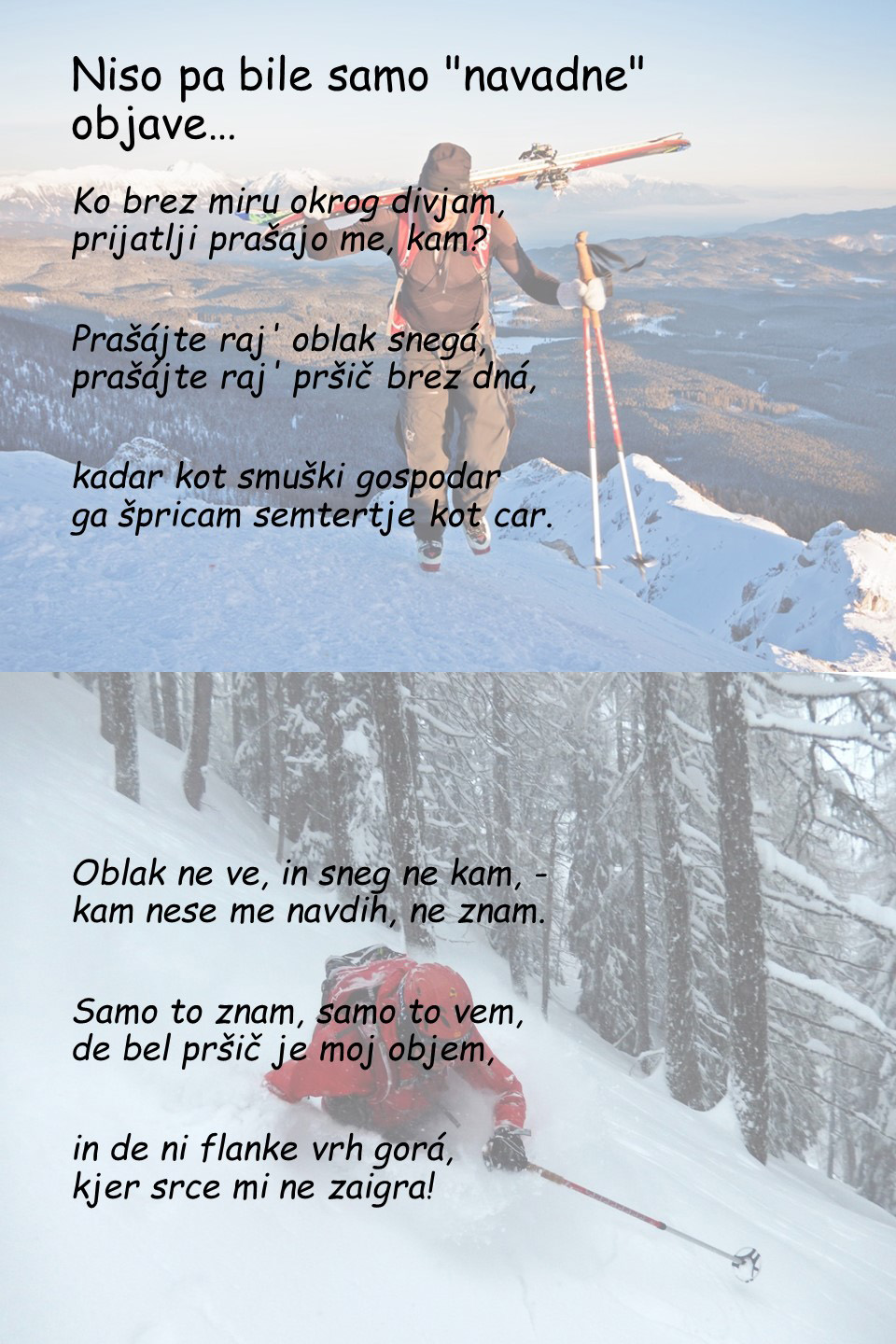 Niso pa bile samo "navadne" objave...

Ko brez miru okrog divjam,
prijatlji prašajo me, kam?

Prašájte raj' oblak snegá,
prašájte raj' pršič brez dná,

kadar kot smuški gospodar
ga špricam semtertje kot car.

Oblak ne ve, in sneg ne kam, -
kam nese me navdih, ne znam.

Samo to znam, samo to vem,
de bel pršič je moj objem,

in de ni flanke vrh gorá,
kjer srce mi ne zaigra!